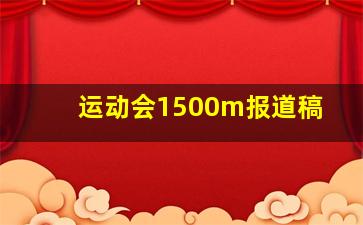 运动会1500m报道稿